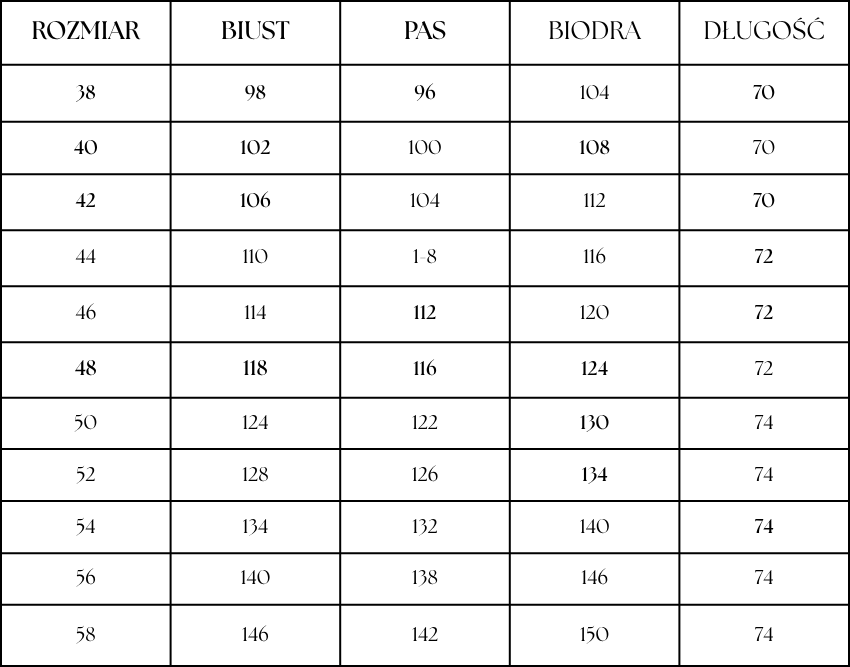 | ROZMIAR | BIUST | PAS | BIODRA | DŁUGOŚĆ |
|---|---|---|---|---|
| 38 | 98 | 96 | 104 | 70 |
| 40 | 102 | 100 | 108 | 70 |
| 42 | 106 | 104 | 112 | 70 |
| 44 | 110 | 1-8 | 116 | 72 |
| 46 | 114 | 112 | 120 | 72 |
| 48 | 118 | 116 | 124 | 72 |
| 50 | 124 | 122 | 130 | 74 |
| 52 | 128 | 126 | 134 | 74 |
| 54 | 134 | 132 | 140 | 74 |
| 56 | 140 | 138 | 146 | 74 |
| 58 | 146 | 142 | 150 | 74 |